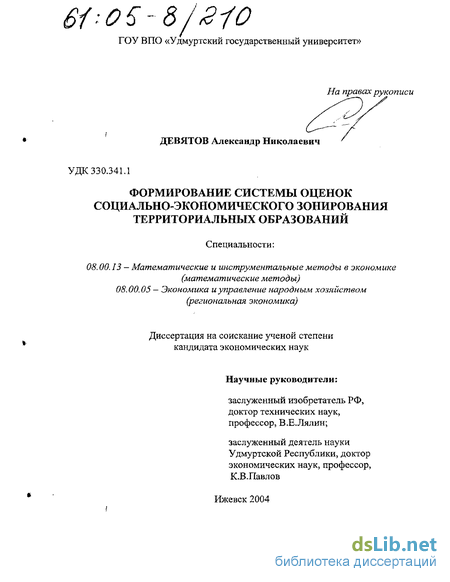 61:05-8/210

ГОУ ВПО «Удмуртский государственный университет»

На правах рукописи

ДЕВЯТОВ Александр Николаевич

УДК 330.341.1

ФОРМИРОВАНИЕ СИСТЕМЫ ОЦЕНОК СОЦИАЛЬНО-ЭКОНОМИЧЕСКОГО ЗОНИРОВАНИЯ ТЕРРИТОРИАЛЬНЫХ ОБРАЗОВАНИЙ

Специальности:

08.00.13 – Математические и инструментальные методы в экономике (математические методы)
08.00.05 – Экономика и управление народным хозяйством (региональная экономика)

Диссертация на соискание ученой степени кандидата экономических наук

Научные руководители:

заслуженный изобретатель РФ, доктор технических наук, профессор, В.Е.Лялин;

заслуженный деятель науки Удмуртской Республики, доктор экономических наук, профессор, К.В.Павлов

Ижевск 2004

dsLib.net
библиотека диссертаций